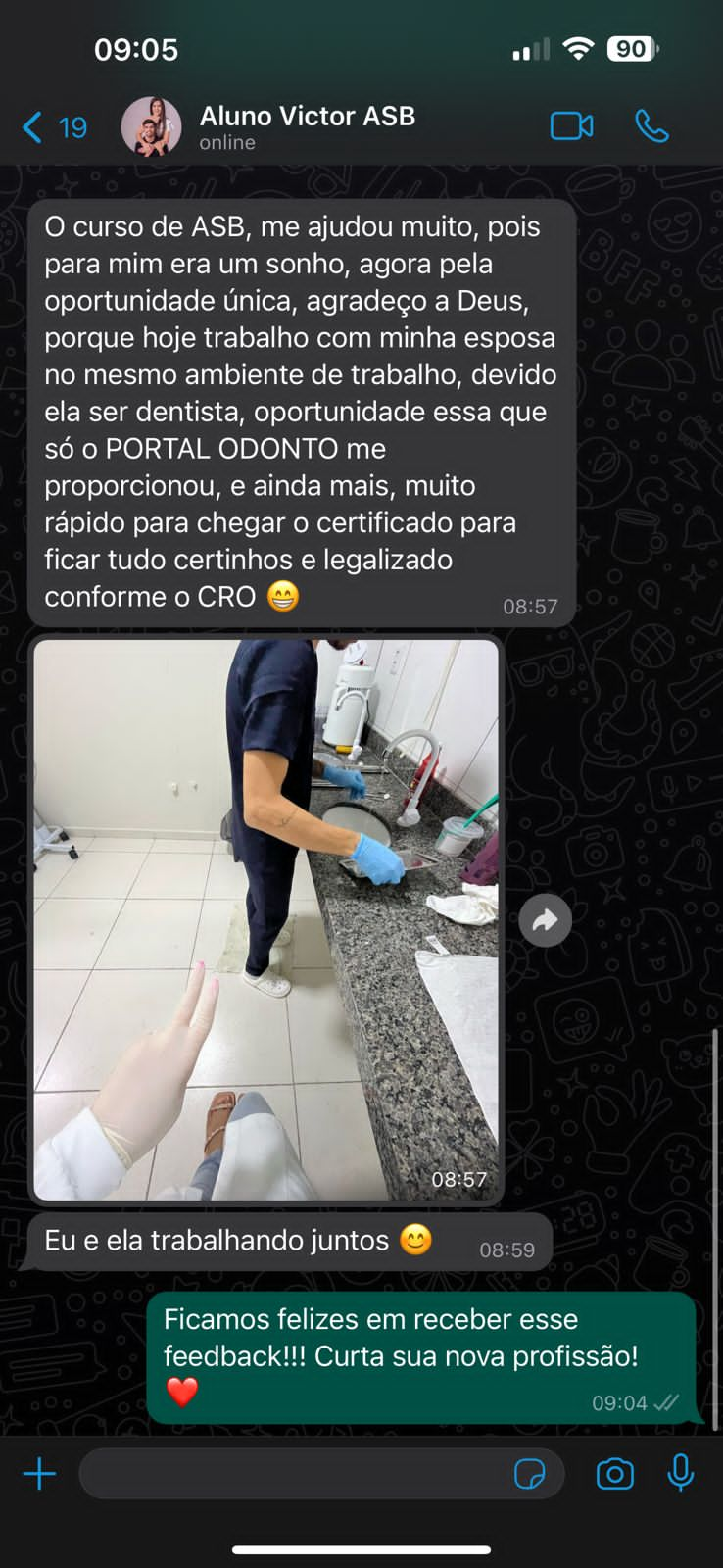 09:05

90

19

Aluno Victor ASB
online

O curso de ASB, me ajudou muito, pois para mim era um sonho, agora pela oportunidade única, agradeço a Deus, porque hoje trabalho com minha esposa no mesmo ambiente de trabalho, devido ela ser dentista, oportunidade essa que só o PORTAL ODONTO me proporcionou, e ainda mais, muito rápido para chegar o certificado para ficar tudo certinhos e legalizado conforme o CRO 😁 08:57

08:57

Eu e ela trabalhando juntos 😊 08:59

Ficamos felizes em receber esse feedback!!! Curta sua nova profissão! ❤️ 09:04